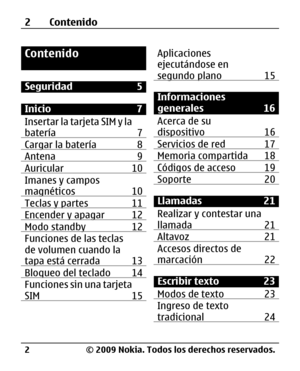 2 Contenido

Contenido

Seguridad 5

Inicio 7
Insertar la tarjeta SIM y la batería 7
Cargar la batería 8
Antena 9
Auricular 10
Imanes y campos magnéticos 10
Teclas y partes 11
Encender y apagar 12
Modo standby 12
Funciones de las teclas de volumen cuando la tapa está cerrada 13
Bloqueo del teclado 14
Funciones sin una tarjeta SIM 15

Aplicaciones ejecutándose en segundo plano 15

Informaciones generales 16
Acerca de su dispositivo 16
Servicios de red 17
Memoria compartida 18
Códigos de acceso 19
Soporte 20

Llamadas 21
Realizar y contestar una llamada 21
Altavoz 21
Accesos directos de marcación 22

Escribir texto 23
Modos de texto 23
Ingreso de texto tradicional 24

2 © 2009 Nokia. Todos los derechos reservados.